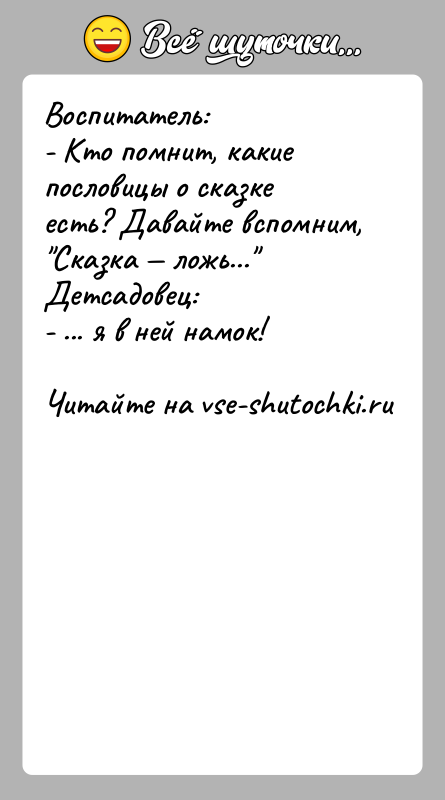 Всё шуточки...

Воспитатель:
- Кто помнит, какие пословицы о сказке есть? Давайте вспомним, "Сказка – ложь..."
Детсадовец:
- ... я в ней намок!

Читайте на vse-shutochki.ru